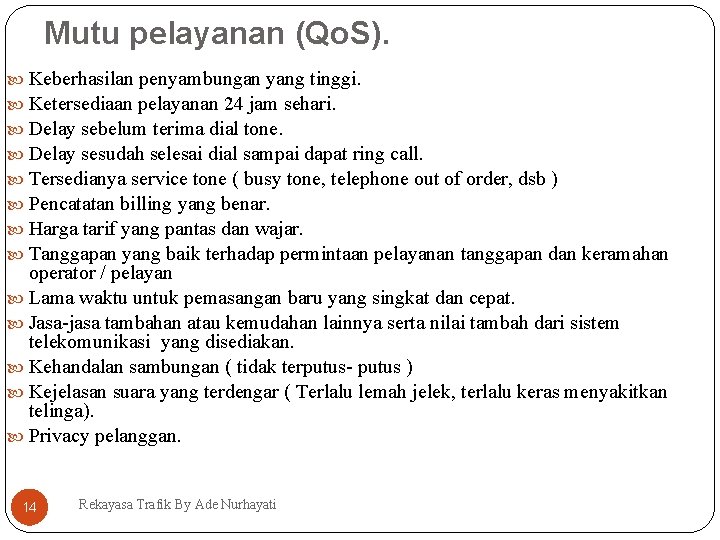 Mutu pelayanan (QoS).

Keberhasilan penyambungan yang tinggi.
Ketersediaan pelayanan 24 jam sehari.
Delay sebelum terima dial tone.
Delay sesudah selesai dial sampai dapat ring call.
Tersedianya service tone ( busy tone, telephone out of order, dsb )
Pencatatan billing yang benar.
Harga tarif yang pantas dan wajar.
Tanggapan yang baik terhadap permintaan pelayanan tanggapan dan keramahan operator / pelayan
Lama waktu untuk pemasangan baru yang singkat dan cepat.
Jasa-jasa tambahan atau kemudahan lainnya serta nilai tambah dari sistem telekomunikasi yang disediakan.
Kehandalan sambungan ( tidak terputus- putus )
Kejelasan suara yang terdengar ( Terlalu lemah jelek, terlalu keras menyakitkan telinga).
Privacy pelanggan.

14

Rekayasa Trafik By Ade Nurhayati